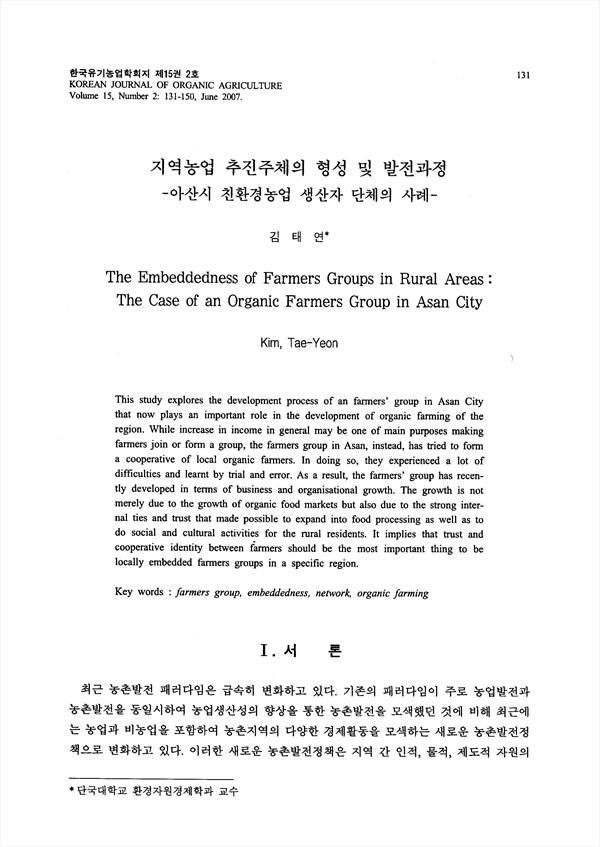 한국유기농업학회지 제15권 2호
KOREAN JOURNAL OF ORGANIC AGRICULTURE
Volume 15, Number 2: 131-150, June 2007.

131

지역농업 추진주체의 형성 및 발전과정
-아산시 친환경농업 생산자 단체의 사례-

김 태 연*

The Embeddedness of Farmers Groups in Rural Areas : The Case of an Organic Farmers Group in Asan City

Kim, Tae-Yeon

This study explores the development process of an farmers' group in Asan City that now plays an important role in the development of organic farming of the region. While increase in income in general may be one of main purposes making farmers join or form a group, the farmers group in Asan, instead, has tried to form a cooperative of local organic farmers. In doing so, they experienced a lot of difficulties and learnt by trial and error. As a result, the farmers' group has recently developed in terms of business and organisational growth. The growth is not merely due to the growth of organic food markets but also due to the strong internal ties and trust that made possible to expand into food processing as well as to do social and cultural activities for the rural residents. It implies that trust and cooperative identity between farmers should be the most important thing to be locally embedded farmers groups in a specific region.

Key words : farmers group, embeddedness, network, organic farming

I. 서 론

최근 농촌발전 패러다임은 급속히 변화하고 있다. 기존의 패러다임이 주로 농업발전과 농촌발전을 동일시하여 농업생산성의 향상을 통한 농촌발전을 모색했던 것에 비해 최근에는 농업과 비농업을 포함하여 농촌지역의 다양한 경제활동을 모색하는 새로운 농촌발전정책으로 변화하고 있다. 이러한 새로운 농촌발전정책은 지역 간 인적, 물적, 제도적 자원의

* 단국대학교 환경자원경제학과 교수